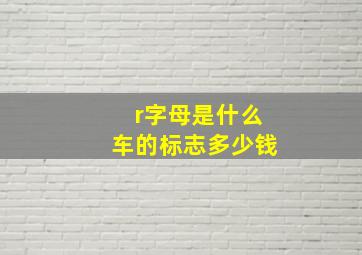 r字母是什么
车的标志多少钱